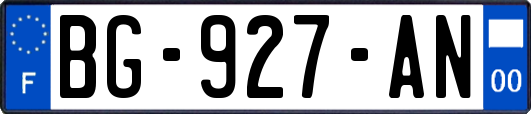 F

BG-927-AN

00